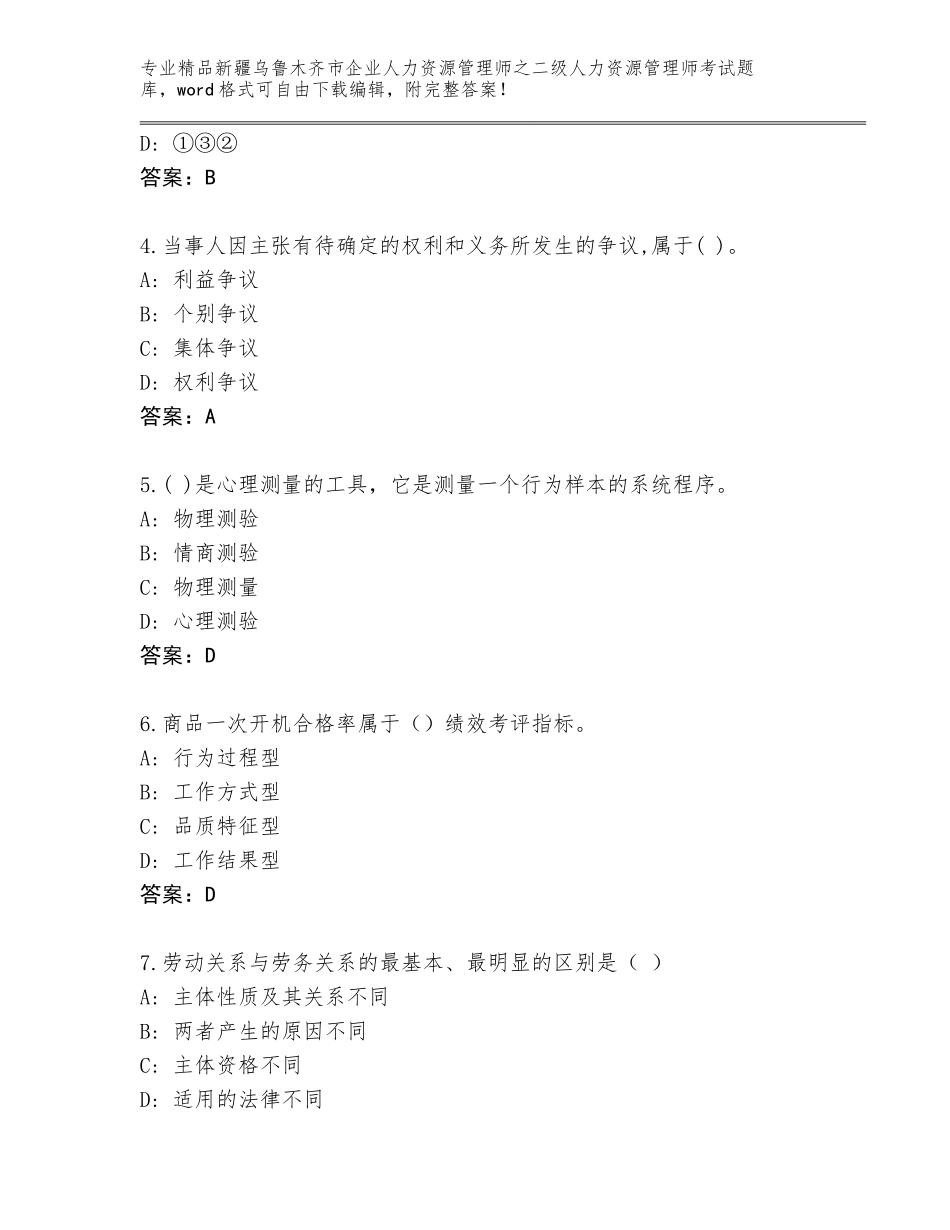 专业精品新疆乌鲁木齐市企业人力资源管理师之二级人力资源管理师考试题库，word格式可自由下载编辑，附完整答案！

D：①③②
答案：B

4.当事人因主张有待确定的权利和义务所发生的争议,属于( )。
A：利益争议
B：个别争议
C：集体争议
D：权利争议
答案：A

5.( )是心理测量的工具，它是测量一个行为样本的系统程序。
A：物理测验
B：情商测验
C：物理测量
D：心理测验
答案：D

6.商品一次开机合格率属于（）绩效考评指标。
A：行为过程型
B：工作方式型
C：品质特征型
D：工作结果型
答案：D

7.劳动关系与劳务关系的最基本、最明显的区别是（ ）
A：主体性质及其关系不同
B：两者产生的原因不同
C：主体资格不同
D：适用的法律不同